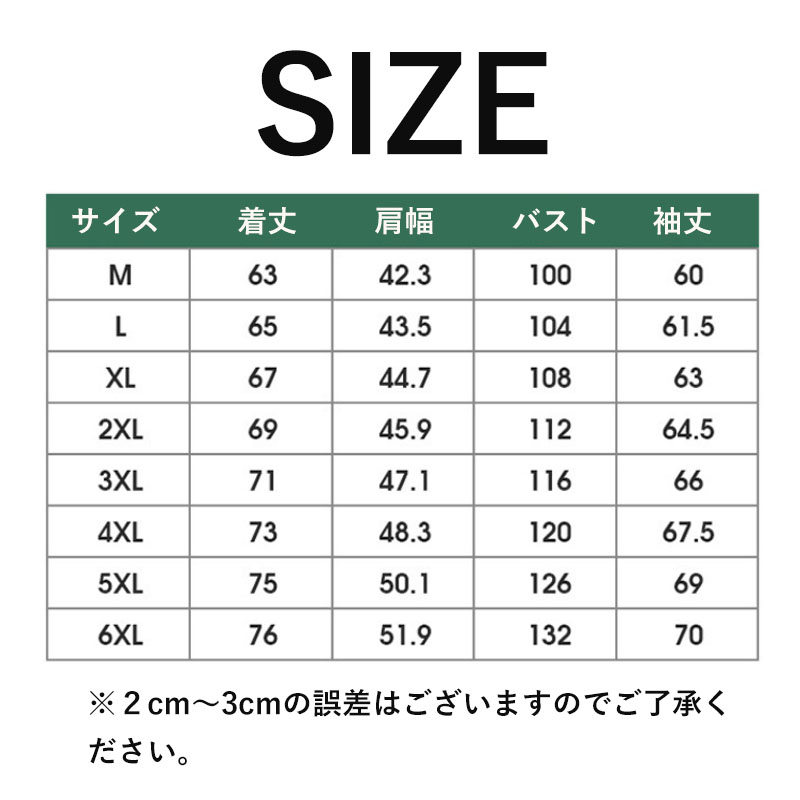 SIZE

| サイズ | 着丈 | 肩幅 | バスト | 袖丈 |
|---|---|---|---|---|
| M | 63 | 42.3 | 100 | 60 |
| L | 65 | 43.5 | 104 | 61.5 |
| XL | 67 | 44.7 | 108 | 63 |
| 2XL | 69 | 45.9 | 112 | 64.5 |
| 3XL | 71 | 47.1 | 116 | 66 |
| 4XL | 73 | 48.3 | 120 | 67.5 |
| 5XL | 75 | 50.1 | 126 | 69 |
| 6XL | 76 | 51.9 | 132 | 70 |

※２cm～3cmの誤差はございますのでご了承ください。